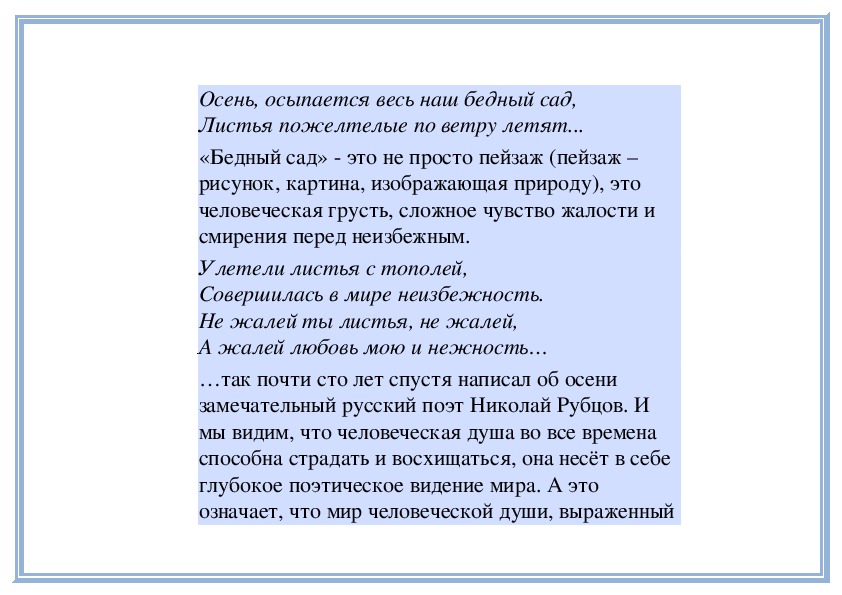 Осень, осыпается весь наш бедный сад,
Листья пожелтелые по ветру летят...

«Бедный сад» - это не просто пейзаж (пейзаж – рисунок, картина, изображающая природу), это человеческая грусть, сложное чувство жалости и смирения перед неизбежным.

Улетели листья с тополей,
Совершилась в мире неизбежность.
Не жалей ты листья, не жалей,
А жалей любовь мою и нежность…

…так почти сто лет спустя написал об осени замечательный русский поэт Николай Рубцов. И мы видим, что человеческая душа во все времена способна страдать и восхищаться, она несёт в себе глубокое поэтическое видение мира. А это означает, что мир человеческой души, выраженный